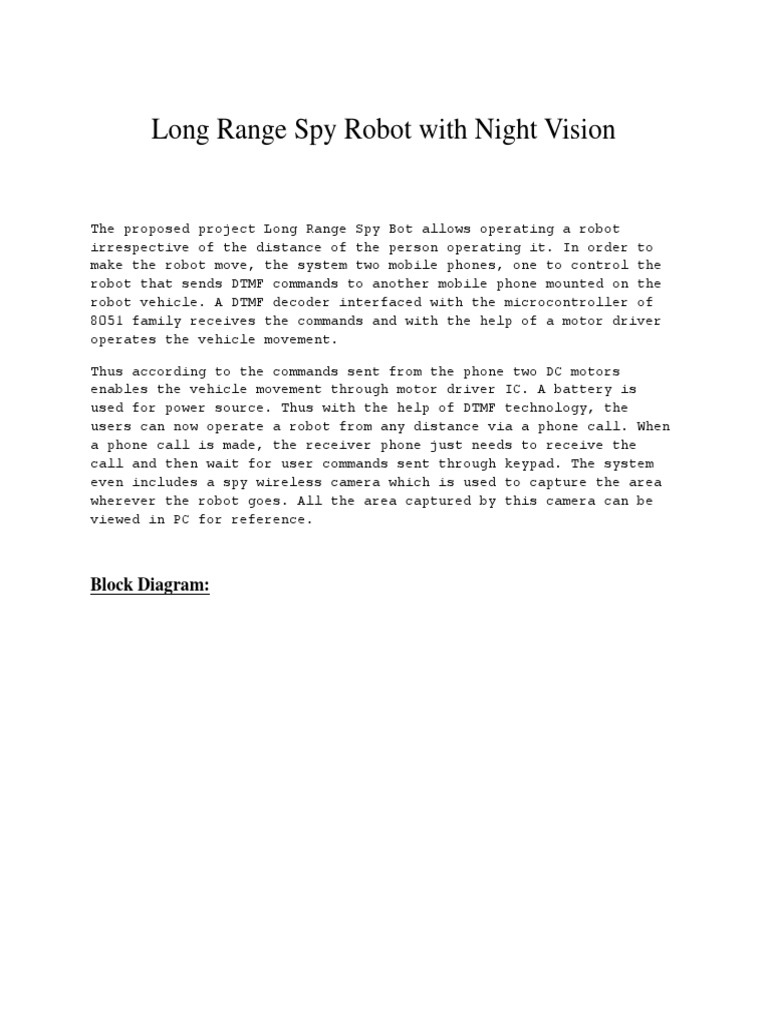 Long Range Spy Robot with Night Vision

The proposed project Long Range Spy Bot allows operating a robot irrespective of the distance of the person operating it. In order to make the robot move, the system two mobile phones, one to control the robot that sends DTMF commands to another mobile phone mounted on the robot vehicle. A DTMF decoder interfaced with the microcontroller of 8051 family receives the commands and with the help of a motor driver operates the vehicle movement.

Thus according to the commands sent from the phone two DC motors enables the vehicle movement through motor driver IC. A battery is used for power source. Thus with the help of DTMF technology, the users can now operate a robot from any distance via a phone call. When a phone call is made, the receiver phone just needs to receive the call and then wait for user commands sent through keypad. The system even includes a spy wireless camera which is used to capture the area wherever the robot goes. All the area captured by this camera can be viewed in PC for reference.

Block Diagram: